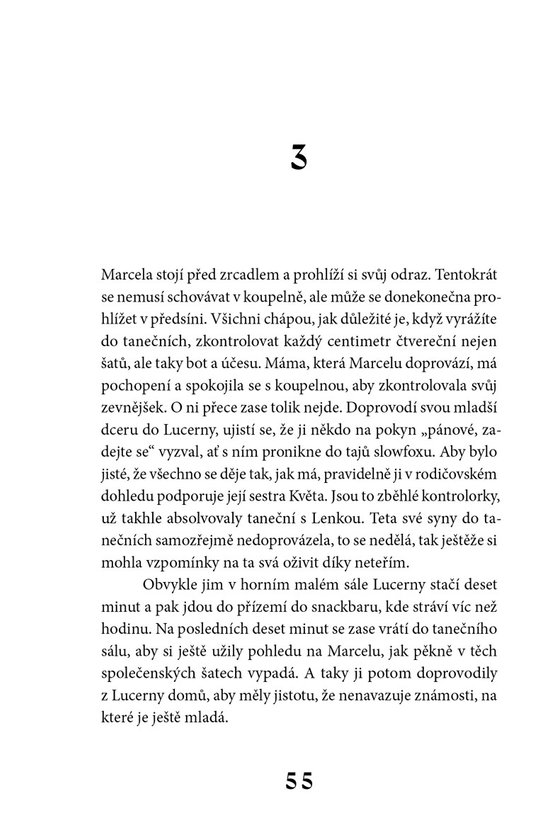 3

Marcela stojí před zrcadlem a prohlíží si svůj odraz. Tentokrát se nemusí schovávat v koupelně, ale může se donekonečna prohlížet v předsíni. Všichni chápou, jak důležité je, když vyrážíte do tanečních, zkontrolovat každý centimetr čtvereční nejen šatů, ale taky bot a účesu. Máma, která Marcelu doprovází, má pochopení a spokojila se s koupelnou, aby zkontrolovala svůj zevnějšek. O ni přece zase tolik nejde. Doprovodí svou mladší dceru do Lucerny, ujistí se, že ji někdo na pokyn „pánové, zadejte se“ vyzval, ať s ním pronikne do tajů slowfoxu. Aby bylo jisté, že všechno se děje tak, jak má, pravidelně ji v rodičovském dohledu podporuje její sestra Květa. Jsou to zběhlé kontrolorky, už takhle absolvovaly taneční s Lenkou. Teta své syny do tanečních samozřejmě nedoprovázela, to se nedělá, tak ještěže si mohla vzpomínky na ta svá oživit díky neteřím.

Obvykle jim v horním malém sále Lucerny stačí deset minut a pak jdou do přízemí do snackbaru, kde stráví víc než hodinu. Na posledních deset minut se zase vrátí do tanečního sálu, aby si ještě užily pohledu na Marcelu, jak pěkně v těch společenských šatech vypadá. A taky ji potom doprovodily z Lucerny domů, aby měly jistotu, že nenavazuje známosti, na které je ještě mladá.

55